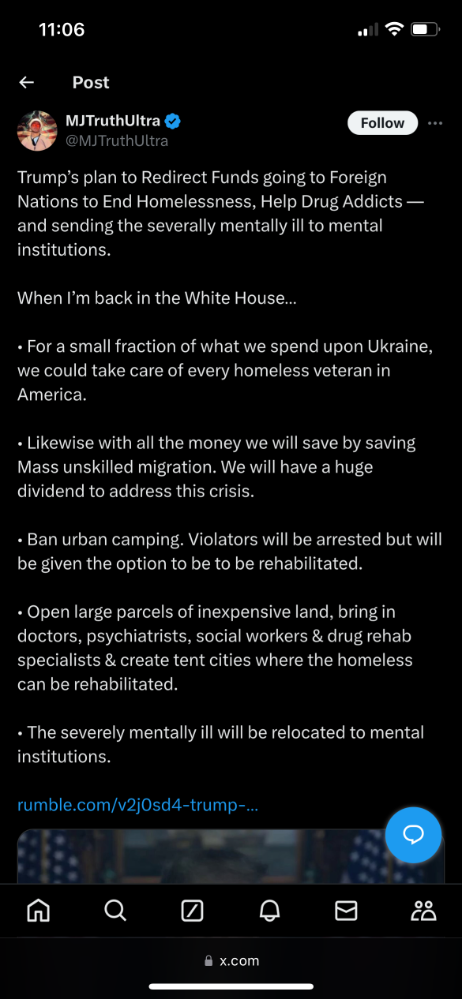 11:06

Post

MJTruthUltra
@MJTruthUltra

Follow

Trump's plan to Redirect Funds going to Foreign Nations to End Homelessness, Help Drug Addicts — and sending the severally mentally ill to mental institutions.

When I'm back in the White House...

• For a small fraction of what we spend upon Ukraine, we could take care of every homeless veteran in America.

• Likewise with all the money we will save by saving Mass unskilled migration. We will have a huge dividend to address this crisis.

• Ban urban camping. Violators will be arrested but will be given the option to be to be rehabilitated.

• Open large parcels of inexpensive land, bring in doctors, psychiatrists, social workers & drug rehab specialists & create tent cities where the homeless can be rehabilitated.

• The severely mentally ill will be relocated to mental institutions.

rumble.com/v2j0sd4-trump-...

x.com